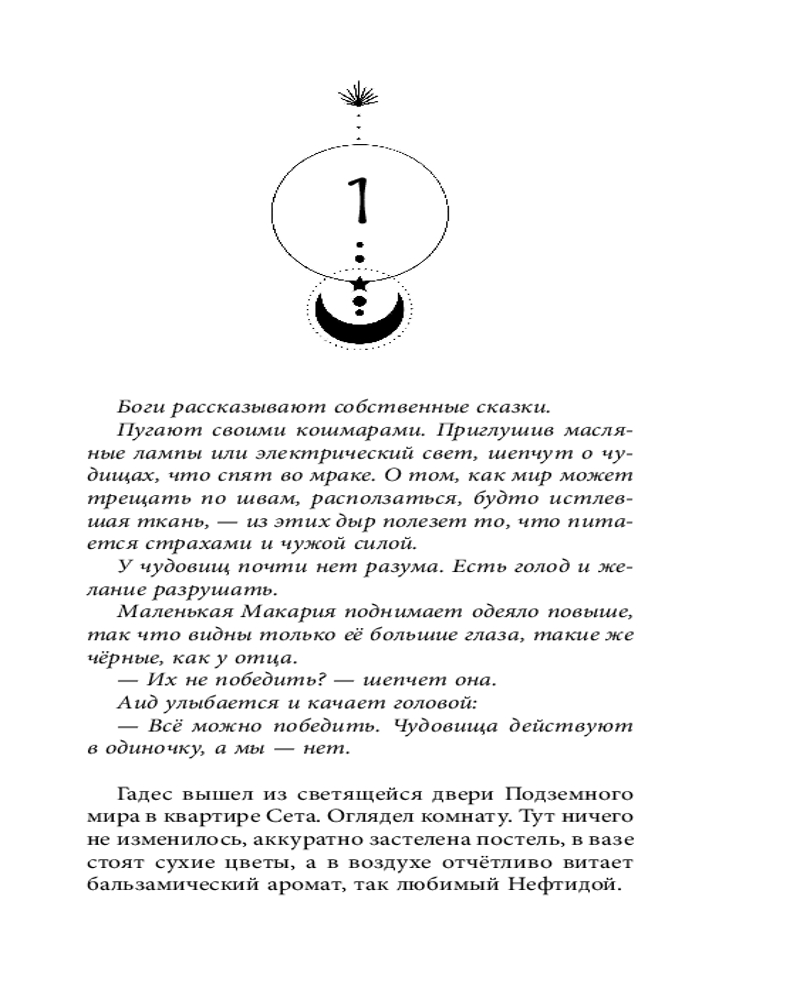 1

Боги рассказывают собственные сказки.

Пугают своими кошмарами. Приглушив масляные лампы или электрический свет, шепчут о чудищах, что спят во мраке. О том, как мир может трещать по швам, расползаться, будто истлевшая ткань, — из этих дыр полезет то, что питается страхами и чужой силой.

У чудовищ почти нет разума. Есть голод и желание разрушать.

Маленькая Макария поднимает одеяло повыше, так что видны только её большие глаза, такие же чёрные, как у отца.

— Их не победить? — шепчет она.

Аид улыбается и качает головой:

— Всё можно победить. Чудовища действуют в одиночку, а мы — нет.

Гадес вышел из светящейся двери Подземного мира в квартире Сета. Оглядел комнату. Тут ничего не изменилось, аккуратно застелена постель, в вазе стоят сухие цветы, а в воздухе отчётливо витает бальзамический аромат, так любимый Нефтидой.